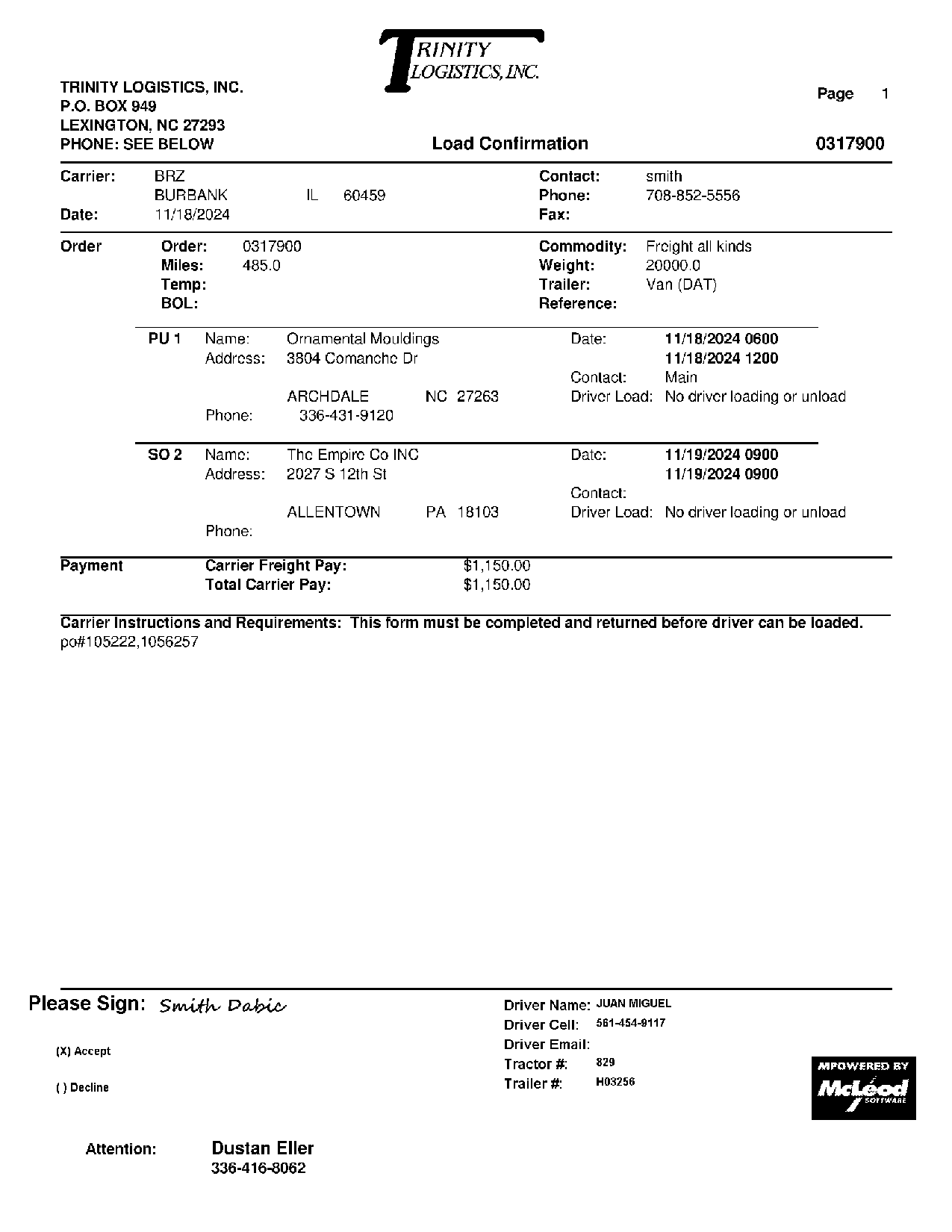 TRINITY LOGISTICS, INC.

TRINITY LOGISTICS, INC.
P.O. BOX 949
LEXINGTON, NC 27293
PHONE: SEE BELOW

Page 1

Load Confirmation

0317900

Carrier: BRZ
BURBANK IL 60459
Date: 11/18/2024

Contact: smith
Phone: 708-852-5556
Fax:

Order
Order: 0317900
Miles: 485.0
Temp:
BOL:

Commodity: Freight all kinds
Weight: 20000.0
Trailer: Van (DAT)
Reference:

PU 1 Name: Ornamental Mouldings
Address: 3804 Comanche Dr
ARCHDALE NC 27263
Phone: 336-431-9120

Date: 11/18/2024 0600
11/18/2024 1200
Contact: Main
Driver Load: No driver loading or unload

SO 2 Name: The Empire Co INC
Address: 2027 S 12th St
ALLENTOWN PA 18103
Phone:

Date: 11/19/2024 0900
11/19/2024 0900
Contact:
Driver Load: No driver loading or unload

Payment
Carrier Freight Pay: $1,150.00
Total Carrier Pay: $1,150.00

Carrier Instructions and Requirements: This form must be completed and returned before driver can be loaded.
po#105222,1056257

Please Sign: Smith Dabic

(X) Accept

( ) Decline

Driver Name: JUAN MIGUEL
Driver Cell: 561-454-9117
Driver Email:
Tractor #: 829
Trailer #: H03256

MPOWERED BY McLeod SOFTWARE

Attention: Dustan Eller
336-416-8062